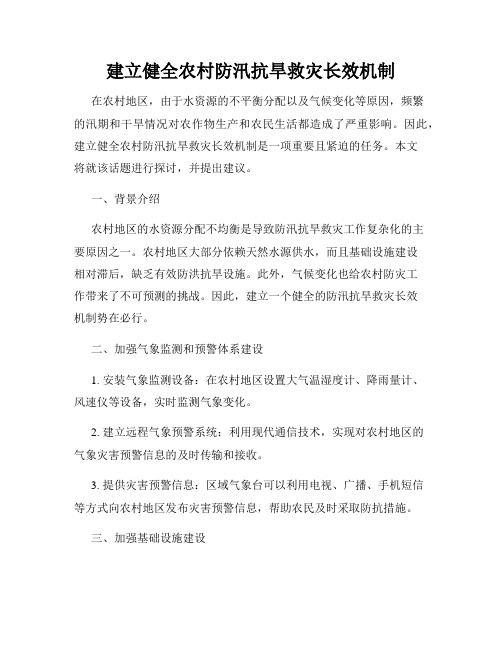 建立健全农村防汛抗旱救灾长效机制

在农村地区，由于水资源的不平衡分配以及气候变化等原因，频繁的汛期和干旱情况对农作物生产和农民生活都造成了严重影响。因此，建立健全农村防汛抗旱救灾长效机制是一项重要且紧迫的任务。本文将就该话题进行探讨，并提出建议。

一、背景介绍

农村地区的水资源分配不均衡是导致防汛抗旱救灾工作复杂化的主要原因之一。农村地区大部分依赖天然水源供水，而且基础设施建设相对滞后，缺乏有效防洪抗旱设施。此外，气候变化也给农村防灾工作带来了不可预测的挑战。因此，建立一个健全的防汛抗旱救灾长效机制势在必行。

二、加强气象监测和预警体系建设

1. 安装气象监测设备：在农村地区设置大气温湿度计、降雨量计、风速仪等设备，实时监测气象变化。

2. 建立远程气象预警系统：利用现代通信技术，实现对农村地区的气象灾害预警信息的及时传输和接收。

3. 提供灾害预警信息：区域气象台可以利用电视、广播、手机短信等方式向农村地区发布灾害预警信息，帮助农民及时采取防抗措施。

三、加强基础设施建设